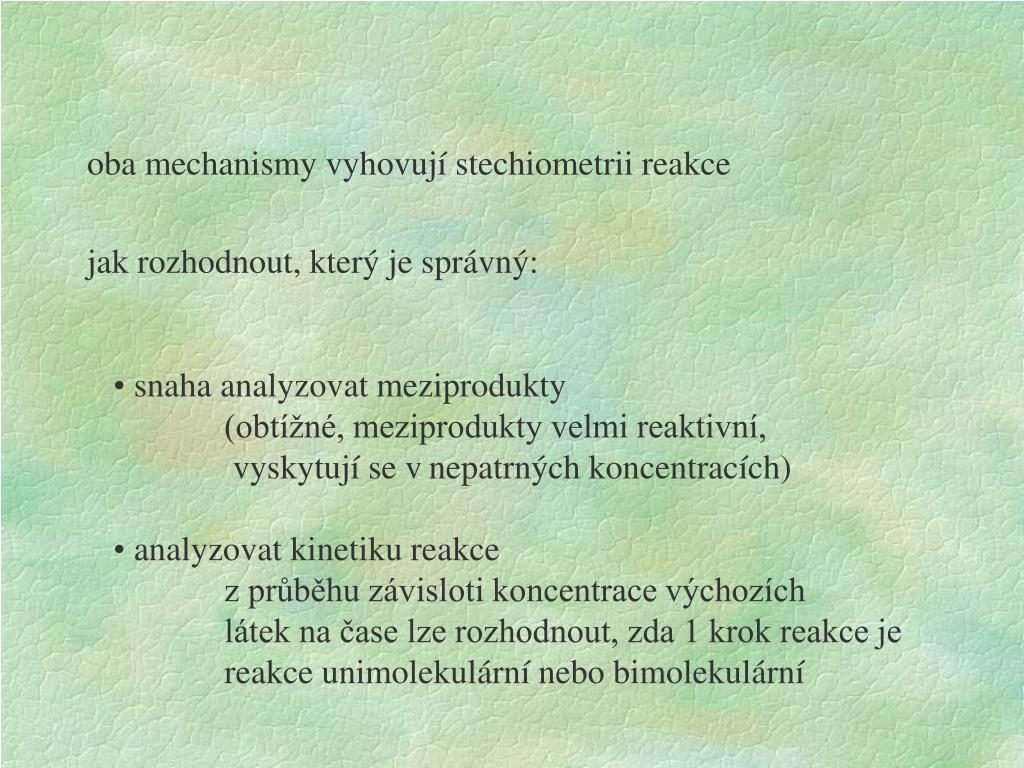 oba mechanismy vyhovují stechiometrii reakce

jak rozhodnout, který je správný:

• snaha analyzovat meziprodukty
(obtížné, meziprodukty velmi reaktivní,
vyskytují se v nepatrných koncentracích)

• analyzovat kinetiku reakce
z průběhu závisloti koncentrace výchozích látek na čase lze rozhodnout, zda 1 krok reakce je reakce unimolekulární nebo bimolekulární